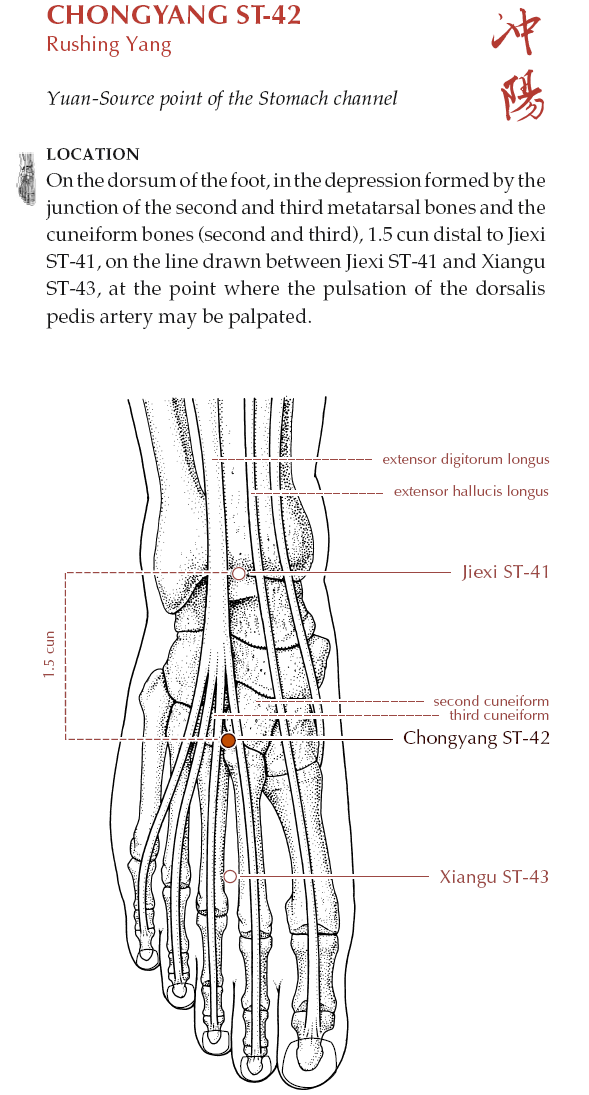 CHONGYANG ST-42
Rushing Yang

冲陽

Yuan-Source point of the Stomach channel

LOCATION
On the dorsum of the foot, in the depression formed by the junction of the second and third metatarsal bones and the cuneiform bones (second and third), 1.5 cun distal to Jiexi ST-41, on the line drawn between Jiexi ST-41 and Xiangu ST-43, at the point where the pulsation of the dorsalis pedis artery may be palpated.

extensor digitorum longus
extensor hallucis longus
Jiexi ST-41
1.5 cun
second cuneiform
third cuneiform
Chongyang ST-42
Xiangu ST-43